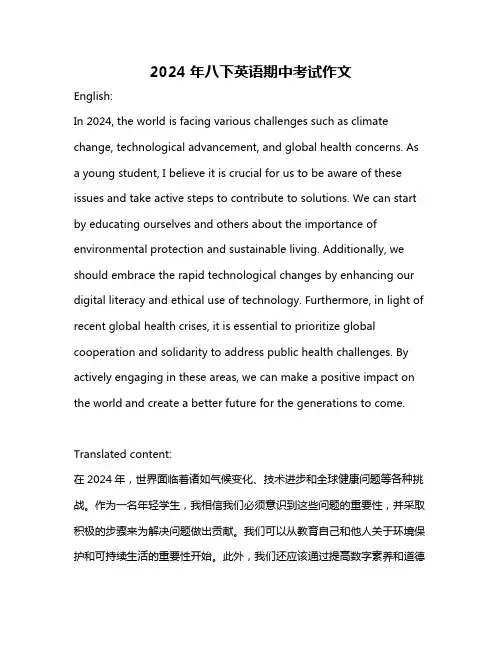 2024 年八下英语期中考试作文

English:

In 2024, the world is facing various challenges such as climate change, technological advancement, and global health concerns. As a young student, I believe it is crucial for us to be aware of these issues and take active steps to contribute to solutions. We can start by educating ourselves and others about the importance of environmental protection and sustainable living. Additionally, we should embrace the rapid technological changes by enhancing our digital literacy and ethical use of technology. Furthermore, in light of recent global health crises, it is essential to prioritize global cooperation and solidarity to address public health challenges. By actively engaging in these areas, we can make a positive impact on the world and create a better future for the generations to come.

Translated content:

在 2024 年，世界面临着诸如气候变化、技术进步和全球健康问题等各种挑战。作为一名年轻学生，我相信我们必须意识到这些问题的重要性，并采取积极的步骤来为解决问题做出贡献。我们可以从教育自己和他人关于环境保护和可持续生活的重要性开始。此外，我们还应该通过提高数字素养和道德